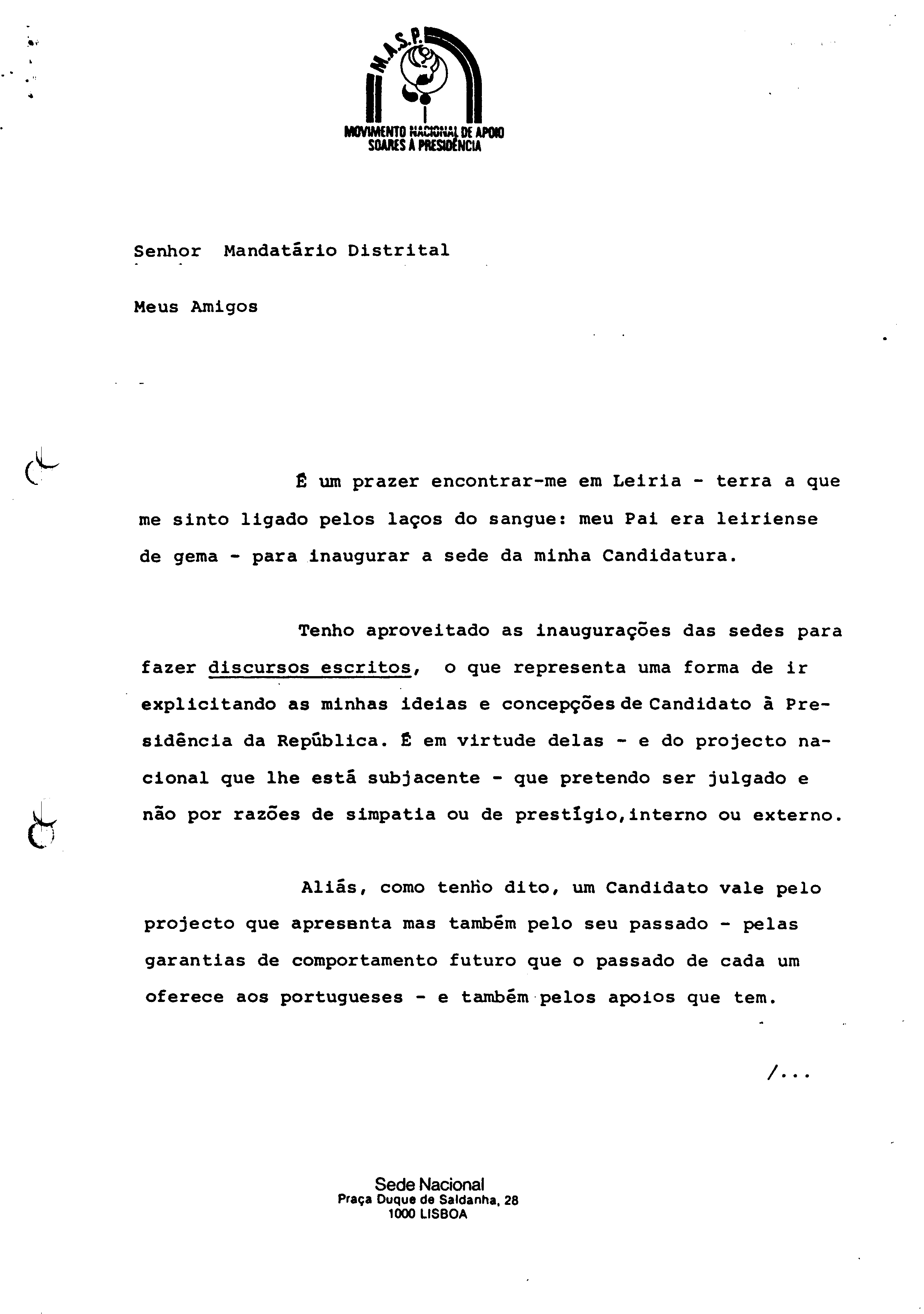 M.A.S.P.
MOVIMENTO NACIONAL DE APOIO
SOARES À PRESIDÊNCIA

Senhor Mandatário Distrital

Meus Amigos

É um prazer encontrar-me em Leiria - terra a que me sinto ligado pelos laços do sangue: meu Pai era leiriense de gema - para inaugurar a sede da minha Candidatura.

Tenho aproveitado as inaugurações das sedes para fazer discursos escritos, o que representa uma forma de ir explicitando as minhas ideias e concepções de Candidato à Presidência da República. É em virtude delas - e do projecto nacional que lhe está subjacente - que pretendo ser julgado e não por razões de simpatia ou de prestígio,interno ou externo.

Aliás, como tenho dito, um Candidato vale pelo projecto que apresenta mas também pelo seu passado - pelas garantias de comportamento futuro que o passado de cada um oferece aos portugueses - e também pelos apoios que tem.

/...

Sede Nacional
Praça Duque de Saldanha, 28
1000 LISBOA